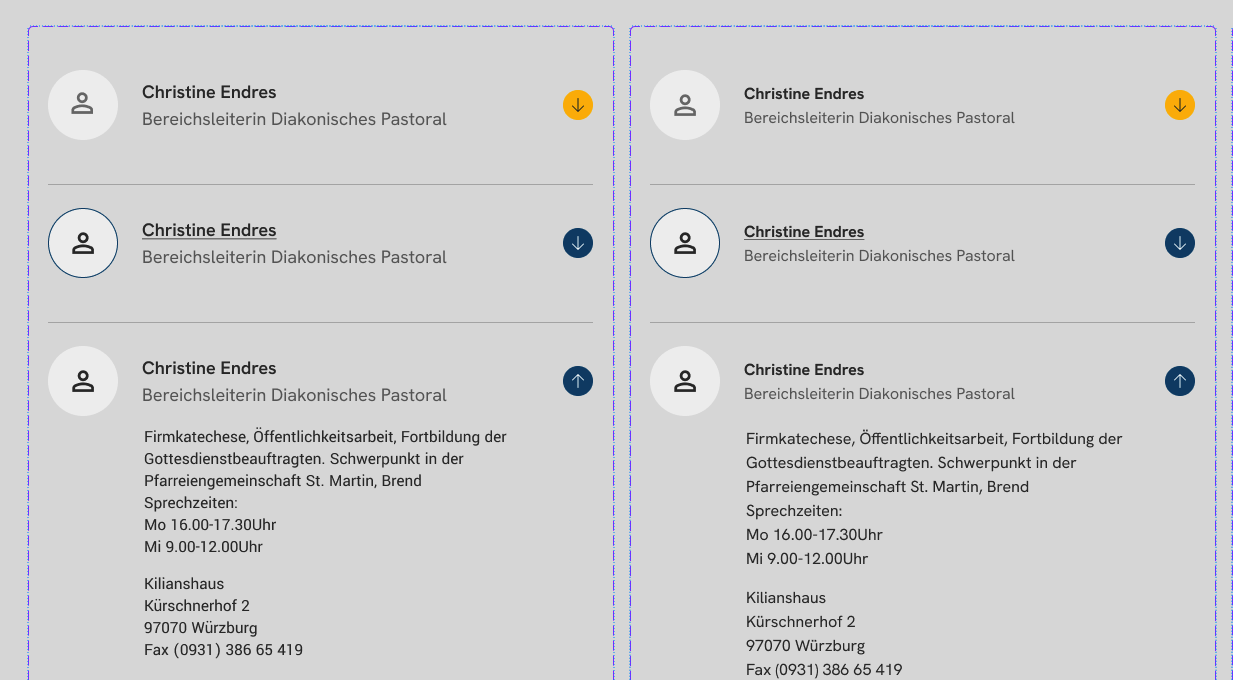 Christine Endres
Bereichsleiterin Diakonisches Pastoral

Christine Endres
Bereichsleiterin Diakonisches Pastoral

Christine Endres
Bereichsleiterin Diakonisches Pastoral

Firmkatechese, Öffentlichkeitsarbeit, Fortbildung der Gottesdienstbeauftragten. Schwerpunkt in der Pfarreiengemeinschaft St. Martin, Brend
Sprechzeiten:
Mo 16.00-17.30Uhr
Mi 9.00-12.00Uhr

Kilianshaus
Kürschnerhof 2
97070 Würzburg
Fax (0931) 386 65 419

Christine Endres
Bereichsleiterin Diakonisches Pastoral

Christine Endres
Bereichsleiterin Diakonisches Pastoral

Christine Endres
Bereichsleiterin Diakonisches Pastoral

Firmkatechese, Öffentlichkeitsarbeit, Fortbildung der Gottesdienstbeauftragten. Schwerpunkt in der Pfarreiengemeinschaft St. Martin, Brend
Sprechzeiten:
Mo 16.00-17.30Uhr
Mi 9.00-12.00Uhr

Kilianshaus
Kürschnerhof 2
97070 Würzburg
Fax (0931) 386 65 419